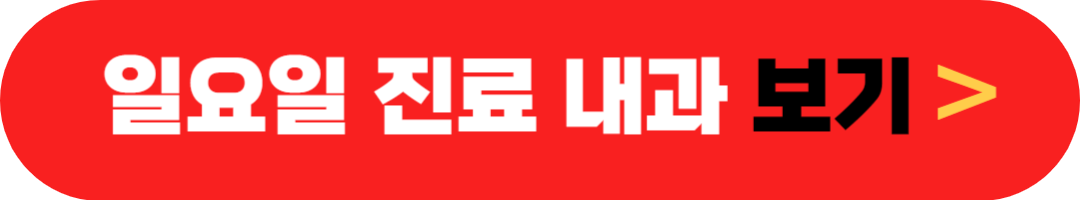 일요일 진료 내과 보기 >